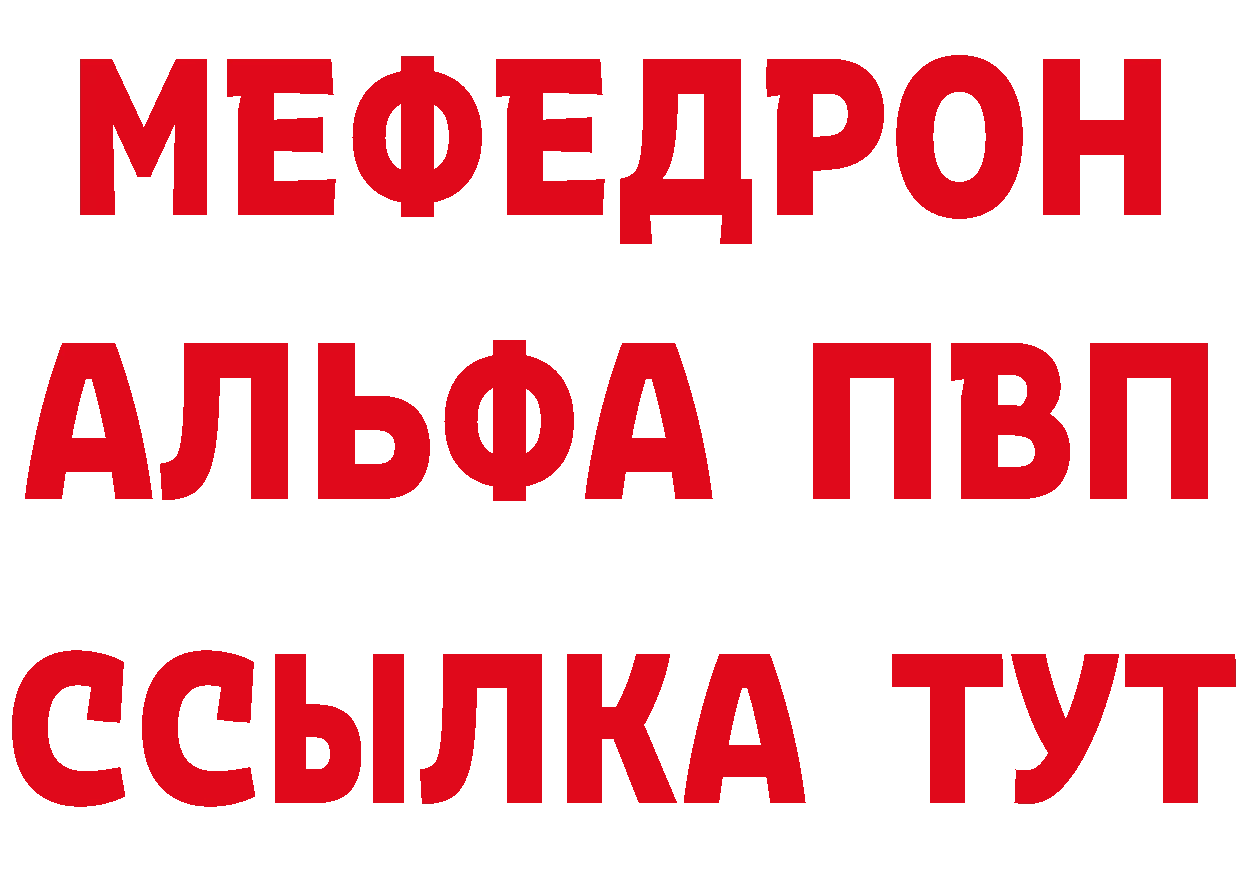 МЕФЕДРОН
АЛЬФА ПВП
ССЫЛКА ТУТ